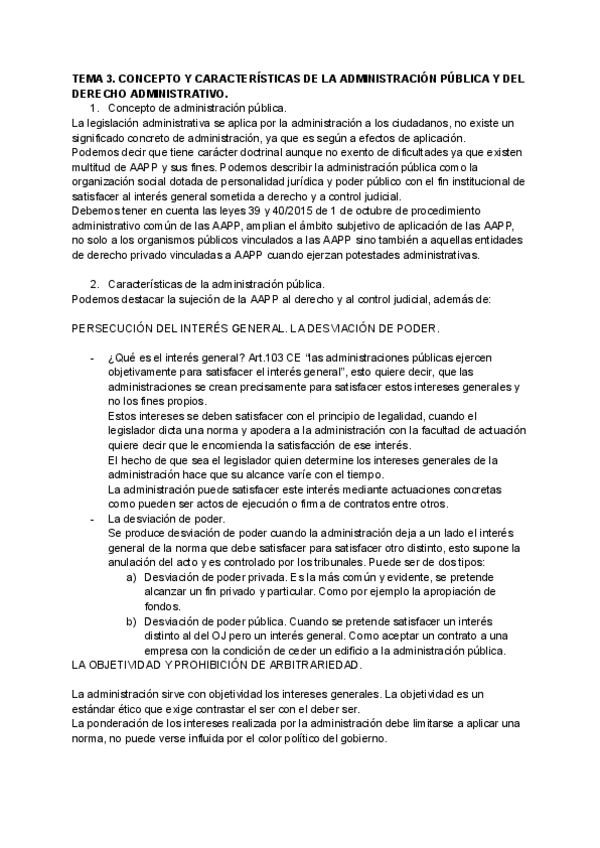 TEMA 3. CONCEPTO Y CARACTERÍSTICAS DE LA ADMINISTRACIÓN PÚBLICA Y DEL DERECHO ADMINISTRATIVO.

1. Concepto de administración pública.

La legislación administrativa se aplica por la administración a los ciudadanos, no existe un significado concreto de administración, ya que es según a efectos de aplicación.
Podemos decir que tiene carácter doctrinal aunque no exento de dificultades ya que existen multitud de AAPP y sus fines. Podemos describir la administración pública como la organización social dotada de personalidad jurídica y poder público con el fin institucional de satisfacer al interés general sometida a derecho y a control judicial.
Debemos tener en cuenta las leyes 39 y 40/2015 de 1 de octubre de procedimiento administrativo común de las AAPP, amplian el ámbito subjetivo de aplicación de las AAPP, no solo a los organismos públicos vinculados a las AAPP sino también a aquellas entidades de derecho privado vinculadas a AAPP cuando ejerzan potestades administrativas.

2. Características de la administración pública.

Podemos destacar la sujeción de la AAPP al derecho y al control judicial, además de:

PERSECUCIÓN DEL INTERÉS GENERAL. LA DESVIACIÓN DE PODER.

- ¿Qué es el interés general? Art.103 CE "las administraciones públicas ejercen objetivamente para satisfacer el interés general", esto quiere decir, que las administraciones se crean precisamente para satisfacer estos intereses generales y no los fines propios.
Estos intereses se deben satisfacer con el principio de legalidad, cuando el legislador dicta una norma y apodera a la administración con la facultad de actuación quiere decir que le encomienda la satisfacción de ese interés.
El hecho de que sea el legislador quien determine los intereses generales de la administración hace que su alcance varíe con el tiempo.
La administración puede satisfacer este interés mediante actuaciones concretas como pueden ser actos de ejecución o firma de contratos entre otros.
- La desviación de poder.
Se produce desviación de poder cuando la administración deja a un lado el interés general de la norma que debe satisfacer para satisfacer otro distinto, esto supone la anulación del acto y es controlado por los tribunales. Puede ser de dos tipos:
a) Desviación de poder privada. Es la más común y evidente, se pretende alcanzar un fin privado y particular. Como por ejemplo la apropiación de fondos.
b) Desviación de poder pública. Cuando se pretende satisfacer un interés distinto al del OJ pero un interés general. Como aceptar un contrato a una empresa con la condición de ceder un edificio a la administración pública.

LA OBJETIVIDAD Y PROHIBICIÓN DE ARBITRARIEDAD.

La administración sirve con objetividad los intereses generales. La objetividad es un estándar ético que exige contrastar el ser con el deber ser.
La ponderación de los intereses realizada por la administración debe limitarse a aplicar una norma, no puede verse influida por el color político del gobierno.